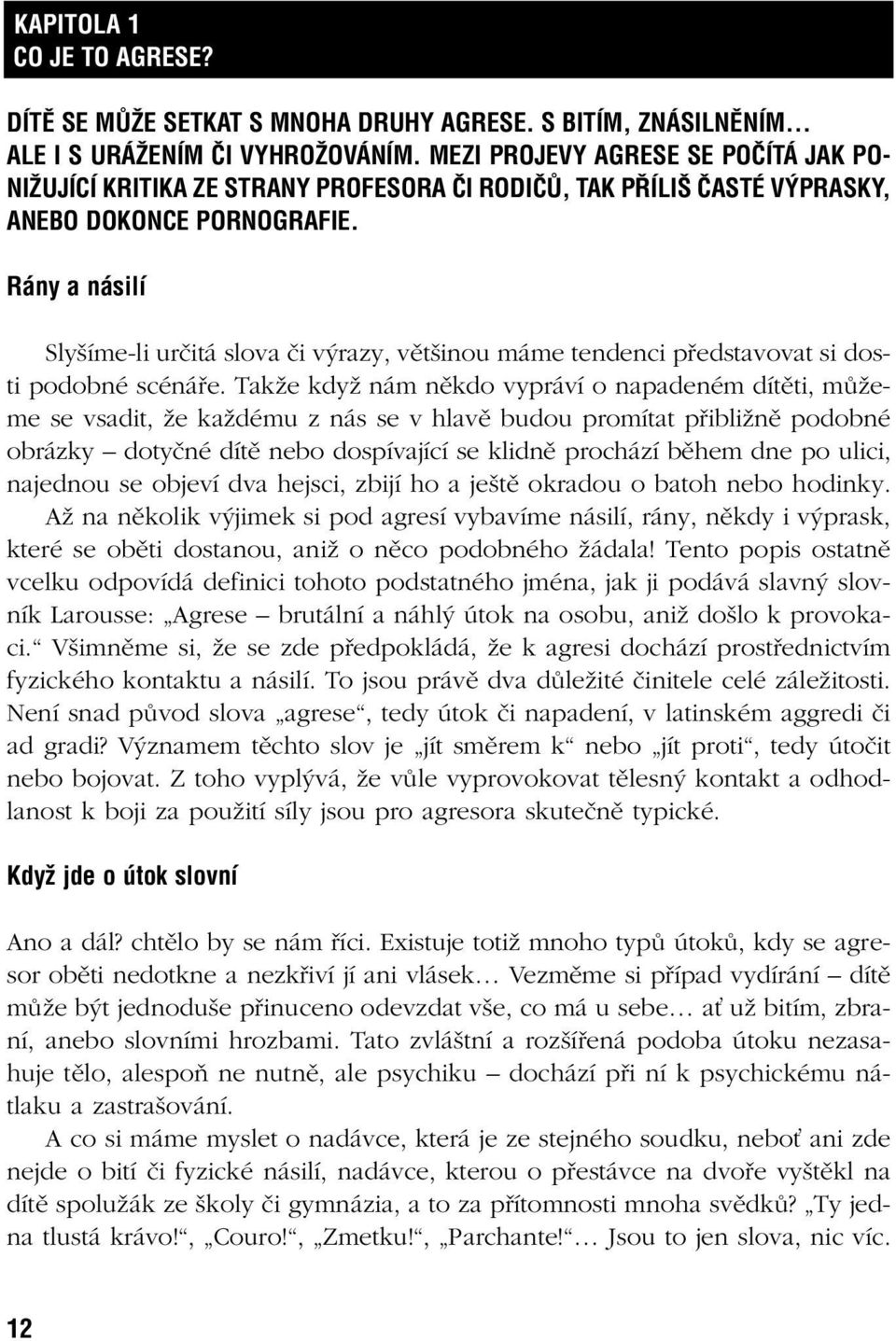 KAPITOLA 1
CO JE TO AGRESE?

DÍTĚ SE MŮŽE SETKAT S MNOHA DRUHY AGRESE. S BITÍM, ZNÁSILNĚNÍM… ALE I S URÁŽENÍM ČI VYHROŽOVÁNÍM. MEZI PROJEVY AGRESE SE POČÍTÁ JAK PONIŽUJÍCÍ KRITIKA ZE STRANY PROFESORA ČI RODIČŮ, TAK PŘÍLIŠ ČASTÉ VÝPRASKY, ANEBO DOKONCE PORNOGRAFIE.

Rány a násilí

Slyšíme-li určitá slova či výrazy, většinou máme tendenci představovat si dosti podobné scénáře. Takže když nám někdo vypráví o napadeném dítěti, můžeme se vsadit, že každému z nás se v hlavě budou promítat přibližně podobné obrázky – dotyčné dítě nebo dospívající se klidně prochází během dne po ulici, najednou se objeví dva hejsci, zbijí ho a ještě okradou o batoh nebo hodinky. Až na několik výjimek si pod agresí vybavíme násilí, rány, někdy i výprask, které se oběti dostanou, aniž o něco podobného žádala! Tento popis ostatně vcelku odpovídá definici tohoto podstatného jména, jak ji podává slavný slovník Larousse: „Agrese – brutální a náhlý útok na osobu, aniž došlo k provokaci.“ Všimněme si, že se zde předpokládá, že k agresi dochází prostřednictvím fyzického kontaktu a násilí. To jsou právě dva důležité činitele celé záležitosti. Není snad původ slova „agrese“, tedy útok či napadení, v latinském aggredi či ad gradi? Významem těchto slov je „jít směrem k“ nebo „jít proti“, tedy útočit nebo bojovat. Z toho vyplývá, že vůle vyprovokovat tělesný kontakt a odhodlanost k boji za použití síly jsou pro agresora skutečně typické.

Když jde o útok slovní

Ano a dál? chtělo by se nám říci. Existuje totiž mnoho typů útoků, kdy se agresor oběti nedotkne a nezkřiví jí ani vlásek… Vezměme si případ vydírání – dítě může být jednoduše přinuceno odevzdat vše, co má u sebe… ať už bitím, zbraní, anebo slovními hrozbami. Tato zvláštní a rozšířená podoba útoku nezasahuje tělo, alespoň ne nutně, ale psychiku – dochází při ní k psychickému nátlaku a zastrašování.

A co si máme myslet o nadávce, která je ze stejného soudku, neboť ani zde nejde o bití či fyzické násilí, nadávce, kterou o přestávce na dvoře vyštěkl na dítě spolužák ze školy či gymnázia, a to za přítomnosti mnoha svědků? „Ty jedna tlustá krávo!“, „Couro!“, „Zmetku!“, „Parchante!“… Jsou to jen slova, nic víc.

12